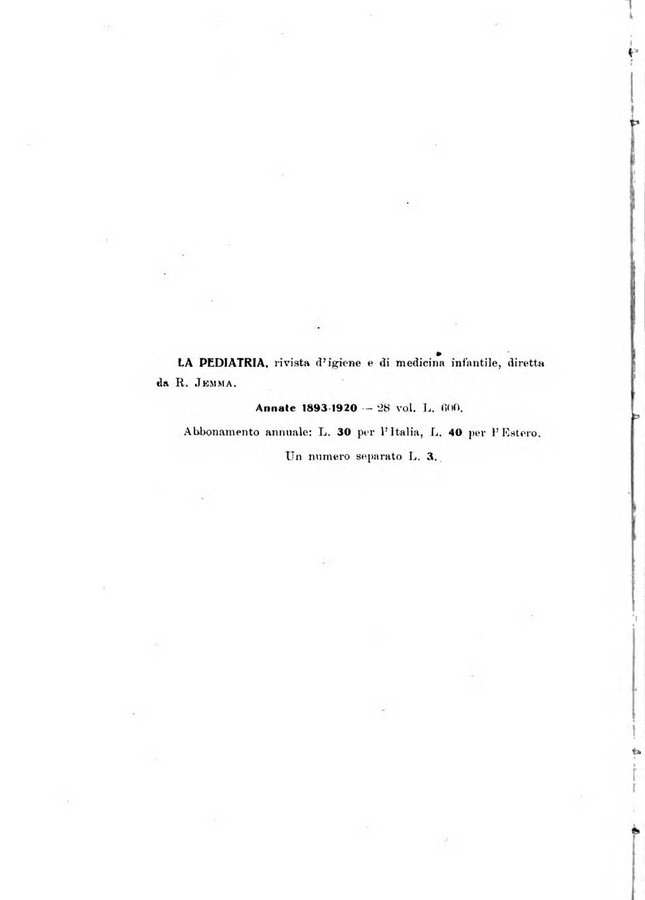 LA PEDIATRIA, rivista d'igiene e di medicina infantile, diretta da R. Jemma.

Annate 1893-1920 — 28 vol. L. 600.

Abbonamento annuale: L. 30 per l'Italia, L. 40 per l'Estero.

Un numero separato L. 3.